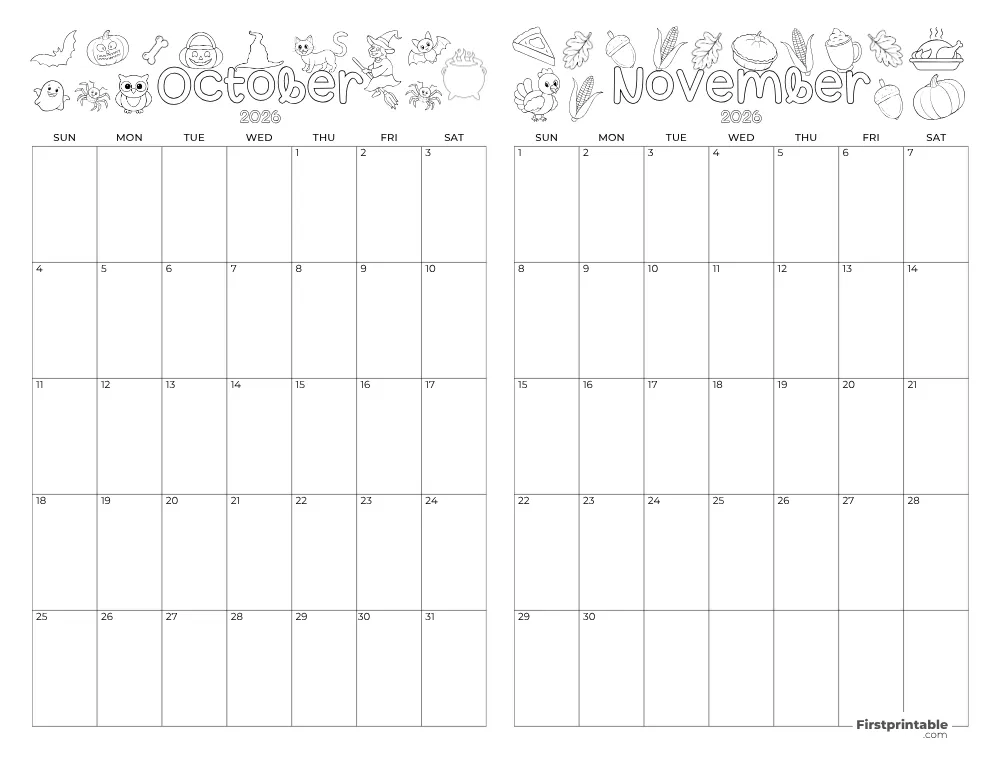 October
2026

| SUN | MON | TUE | WED | THU | FRI | SAT |
|---|---|---|---|---|---|---|
| | | | | 1 | 2 | 3 |
| 4 | 5 | 6 | 7 | 8 | 9 | 10 |
| 11 | 12 | 13 | 14 | 15 | 16 | 17 |
| 18 | 19 | 20 | 21 | 22 | 23 | 24 |
| 25 | 26 | 27 | 28 | 29 | 30 | 31 |

November
2026

| SUN | MON | TUE | WED | THU | FRI | SAT |
|---|---|---|---|---|---|---|
| 1 | 2 | 3 | 4 | 5 | 6 | 7 |
| 8 | 9 | 10 | 11 | 12 | 13 | 14 |
| 15 | 16 | 17 | 18 | 19 | 20 | 21 |
| 22 | 23 | 24 | 25 | 26 | 27 | 28 |
| 29 | 30 | | | | | |

Firstprintable
.com